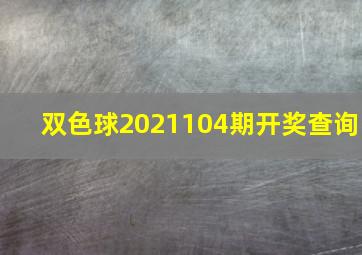 双色球2021104期开奖查询